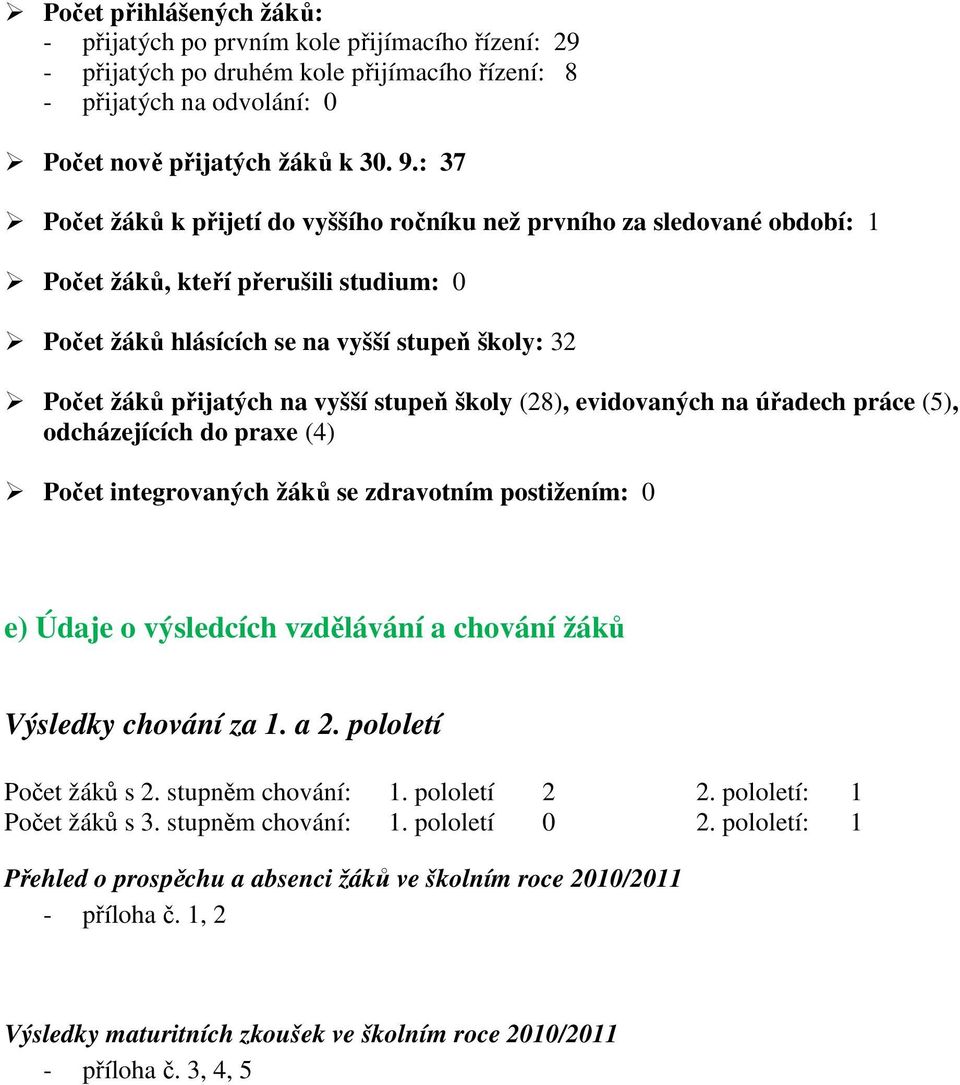 ➢ Počet přihlášených žáků:
- přijatých po prvním kole přijímacího řízení: 29
- přijatých po druhém kole přijímacího řízení: 8
- přijatých na odvolání: 0

➢ Počet nově přijatých žáků k 30. 9.: 37

➢ Počet žáků k přijetí do vyššího ročníku než prvního za sledované období: 1

➢ Počet žáků, kteří přerušili studium: 0

➢ Počet žáků hlásících se na vyšší stupeň školy: 32

➢ Počet žáků přijatých na vyšší stupeň školy (28), evidovaných na úřadech práce (5), odcházejících do praxe (4)

➢ Počet integrovaných žáků se zdravotním postižením: 0

e) Údaje o výsledcích vzdělávání a chování žáků

Výsledky chování za 1. a 2. pololetí

Počet žáků s 2. stupněm chování: 1. pololetí 2 2. pololetí: 1
Počet žáků s 3. stupněm chování: 1. pololetí 0 2. pololetí: 1

Přehled o prospěchu a absenci žáků ve školním roce 2010/2011
- příloha č. 1, 2

Výsledky maturitních zkoušek ve školním roce 2010/2011
- příloha č. 3, 4, 5